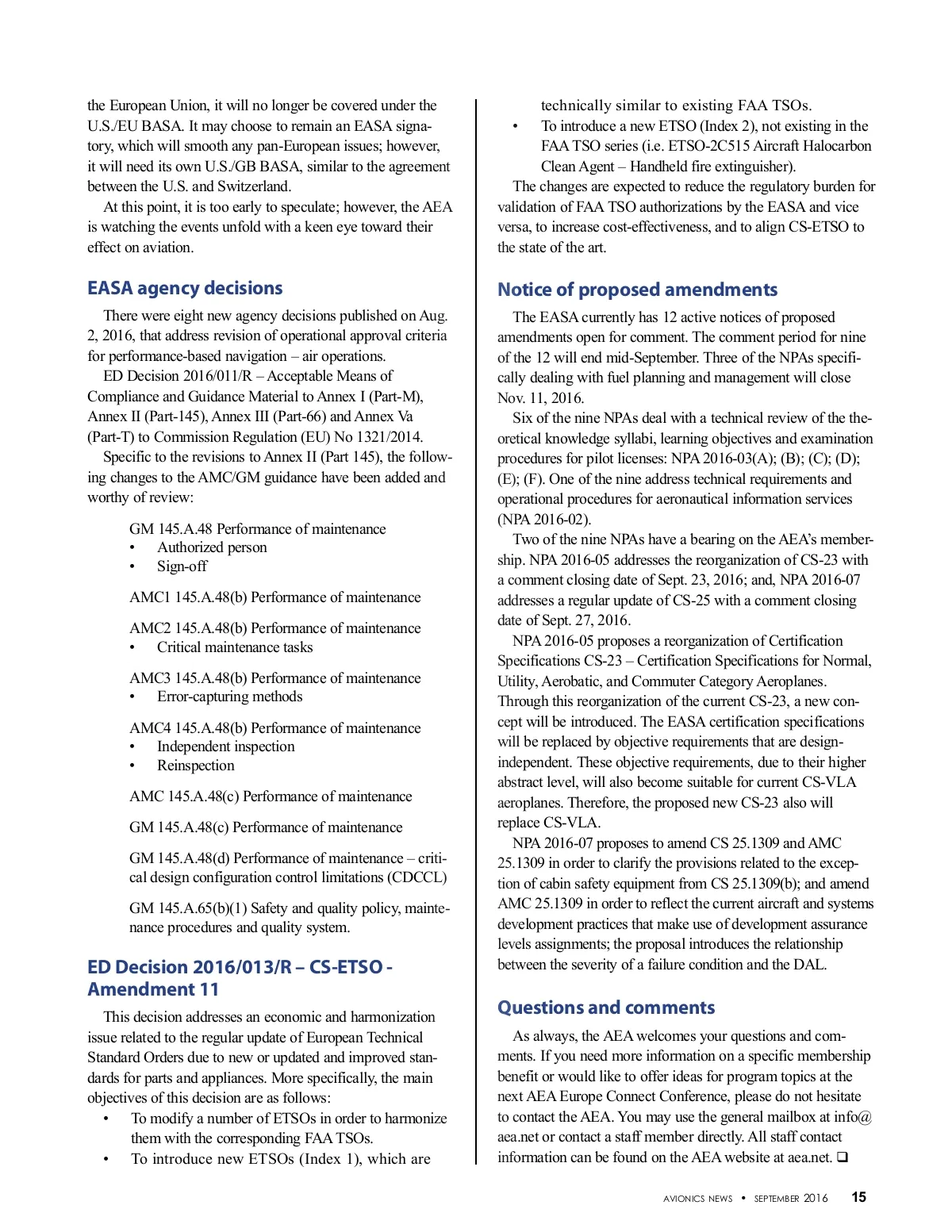 the European Union, it will no longer be covered under the U.S./EU BASA. It may choose to remain an EASA signatory, which will smooth any pan-European issues; however, it will need its own U.S./GB BASA, similar to the agreement between the U.S. and Switzerland.

At this point, it is too early to speculate; however, the AEA is watching the events unfold with a keen eye toward their effect on aviation.

EASA agency decisions

There were eight new agency decisions published on Aug. 2, 2016, that address revision of operational approval criteria for performance-based navigation – air operations.

ED Decision 2016/011/R – Acceptable Means of Compliance and Guidance Material to Annex I (Part-M), Annex II (Part-145), Annex III (Part-66) and Annex Va (Part-T) to Commission Regulation (EU) No 1321/2014.

Specific to the revisions to Annex II (Part 145), the following changes to the AMC/GM guidance have been added and worthy of review:

GM 145.A.48 Performance of maintenance
• Authorized person
• Sign-off

AMC1 145.A.48(b) Performance of maintenance

AMC2 145.A.48(b) Performance of maintenance
• Critical maintenance tasks

AMC3 145.A.48(b) Performance of maintenance
• Error-capturing methods

AMC4 145.A.48(b) Performance of maintenance
• Independent inspection
• Reinspection

AMC 145.A.48(c) Performance of maintenance

GM 145.A.48(c) Performance of maintenance

GM 145.A.48(d) Performance of maintenance – critical design configuration control limitations (CDCCL)

GM 145.A.65(b)(1) Safety and quality policy, maintenance procedures and quality system.

ED Decision 2016/013/R – CS-ETSO - Amendment 11

This decision addresses an economic and harmonization issue related to the regular update of European Technical Standard Orders due to new or updated and improved standards for parts and appliances. More specifically, the main objectives of this decision are as follows:
• To modify a number of ETSOs in order to harmonize them with the corresponding FAA TSOs.
• To introduce new ETSOs (Index 1), which are technically similar to existing FAA TSOs.
• To introduce a new ETSO (Index 2), not existing in the FAA TSO series (i.e. ETSO-2C515 Aircraft Halocarbon Clean Agent – Handheld fire extinguisher).

The changes are expected to reduce the regulatory burden for validation of FAA TSO authorizations by the EASA and vice versa, to increase cost-effectiveness, and to align CS-ETSO to the state of the art.

Notice of proposed amendments

The EASA currently has 12 active notices of proposed amendments open for comment. The comment period for nine of the 12 will end mid-September. Three of the NPAs specifically dealing with fuel planning and management will close Nov. 11, 2016.

Six of the nine NPAs deal with a technical review of the theoretical knowledge syllabi, learning objectives and examination procedures for pilot licenses: NPA 2016-03(A); (B); (C); (D); (E); (F). One of the nine address technical requirements and operational procedures for aeronautical information services (NPA 2016-02).

Two of the nine NPAs have a bearing on the AEA's membership. NPA 2016-05 addresses the reorganization of CS-23 with a comment closing date of Sept. 23, 2016; and, NPA 2016-07 addresses a regular update of CS-25 with a comment closing date of Sept. 27, 2016.

NPA 2016-05 proposes a reorganization of Certification Specifications CS-23 – Certification Specifications for Normal, Utility, Aerobatic, and Commuter Category Aeroplanes. Through this reorganization of the current CS-23, a new concept will be introduced. The EASA certification specifications will be replaced by objective requirements that are design-independent. These objective requirements, due to their higher abstract level, will also become suitable for current CS-VLA aeroplanes. Therefore, the proposed new CS-23 also will replace CS-VLA.

NPA 2016-07 proposes to amend CS 25.1309 and AMC 25.1309 in order to clarify the provisions related to the exception of cabin safety equipment from CS 25.1309(b); and amend AMC 25.1309 in order to reflect the current aircraft and systems development practices that make use of development assurance levels assignments; the proposal introduces the relationship between the severity of a failure condition and the DAL.

Questions and comments

As always, the AEA welcomes your questions and comments. If you need more information on a specific membership benefit or would like to offer ideas for program topics at the next AEA Europe Connect Conference, please do not hesitate to contact the AEA. You may use the general mailbox at info@aea.net or contact a staff member directly. All staff contact information can be found on the AEA website at aea.net. ❑

AVIONICS NEWS • SEPTEMBER 2016 15